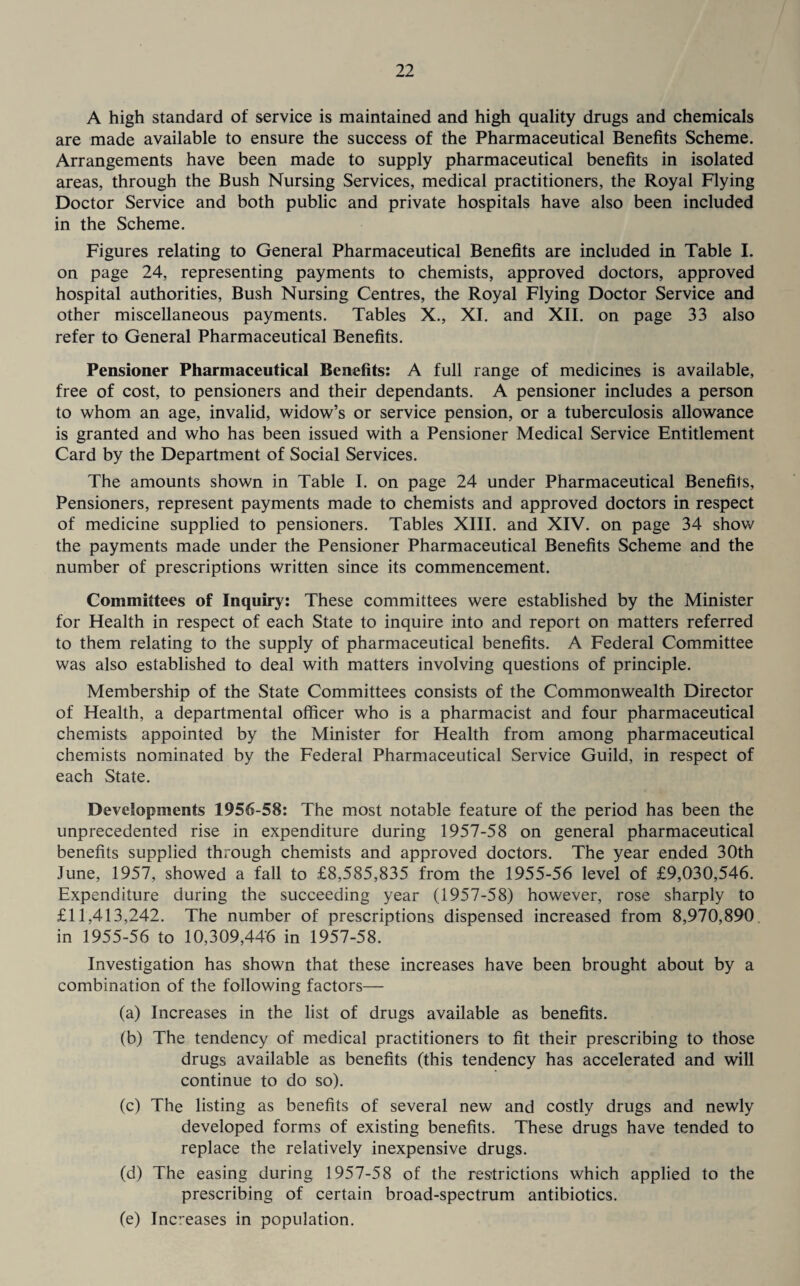 22

A high standard of service is maintained and high quality drugs and chemicals are made available to ensure the success of the Pharmaceutical Benefits Scheme. Arrangements have been made to supply pharmaceutical benefits in isolated areas, through the Bush Nursing Services, medical practitioners, the Royal Flying Doctor Service and both public and private hospitals have also been included in the Scheme.

Figures relating to General Pharmaceutical Benefits are included in Table I. on page 24, representing payments to chemists, approved doctors, approved hospital authorities, Bush Nursing Centres, the Royal Flying Doctor Service and other miscellaneous payments. Tables X., XI. and XII. on page 33 also refer to General Pharmaceutical Benefits.

Pensioner Pharmaceutical Benefits: A full range of medicines is available, free of cost, to pensioners and their dependants. A pensioner includes a person to whom an age, invalid, widow's or service pension, or a tuberculosis allowance is granted and who has been issued with a Pensioner Medical Service Entitlement Card by the Department of Social Services.

The amounts shown in Table I. on page 24 under Pharmaceutical Benefits, Pensioners, represent payments made to chemists and approved doctors in respect of medicine supplied to pensioners. Tables XIII. and XIV. on page 34 show the payments made under the Pensioner Pharmaceutical Benefits Scheme and the number of prescriptions written since its commencement.

Committees of Inquiry: These committees were established by the Minister for Health in respect of each State to inquire into and report on matters referred to them relating to the supply of pharmaceutical benefits. A Federal Committee was also established to deal with matters involving questions of principle.

Membership of the State Committees consists of the Commonwealth Director of Health, a departmental officer who is a pharmacist and four pharmaceutical chemists appointed by the Minister for Health from among pharmaceutical chemists nominated by the Federal Pharmaceutical Service Guild, in respect of each State.

Developments 1956-58: The most notable feature of the period has been the unprecedented rise in expenditure during 1957-58 on general pharmaceutical benefits supplied through chemists and approved doctors. The year ended 30th June, 1957, showed a fall to £8,585,835 from the 1955-56 level of £9,030,546. Expenditure during the succeeding year (1957-58) however, rose sharply to £11,413,242. The number of prescriptions dispensed increased from 8,970,890 in 1955-56 to 10,309,446 in 1957-58.

Investigation has shown that these increases have been brought about by a combination of the following factors—

(a) Increases in the list of drugs available as benefits.

(b) The tendency of medical practitioners to fit their prescribing to those drugs available as benefits (this tendency has accelerated and will continue to do so).

(c) The listing as benefits of several new and costly drugs and newly developed forms of existing benefits. These drugs have tended to replace the relatively inexpensive drugs.

(d) The easing during 1957-58 of the restrictions which applied to the prescribing of certain broad-spectrum antibiotics.

(e) Increases in population.